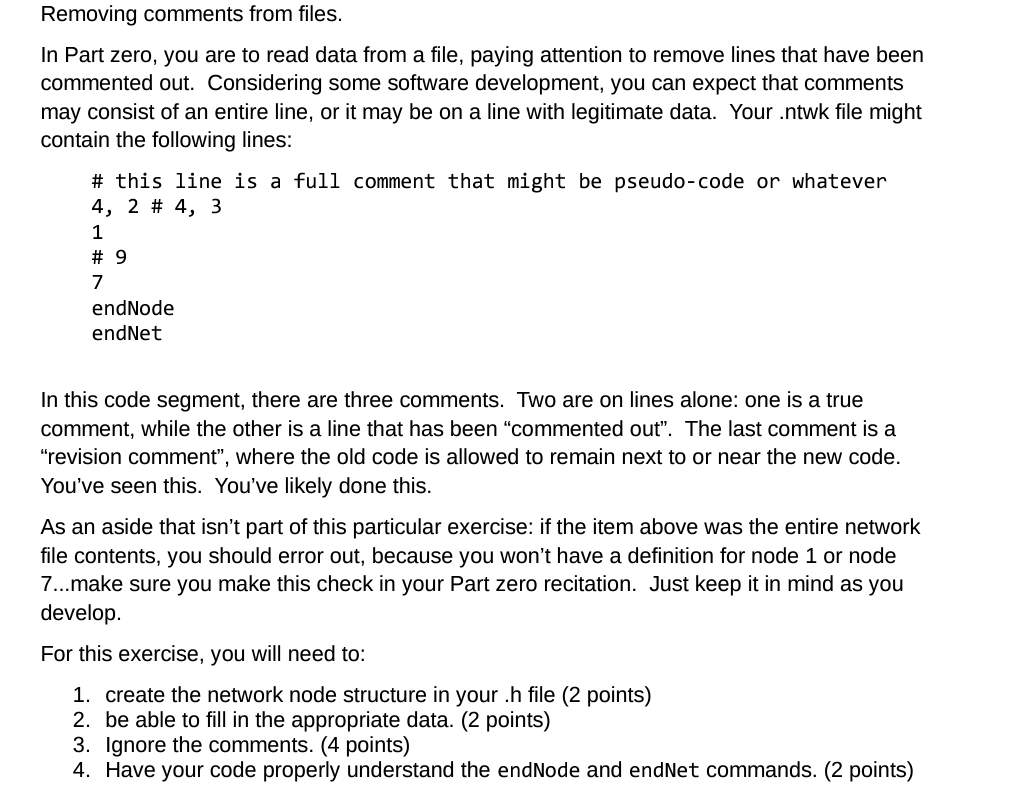 Removing comments from files.

In Part zero, you are to read data from a file, paying attention to remove lines that have been commented out. Considering some software development, you can expect that comments may consist of an entire line, or it may be on a line with legitimate data. Your .ntwk file might contain the following lines:

# this line is a full comment that might be pseudo-code or whatever
4, 2 # 4, 3
1
# 9
7
endNode
endNet

In this code segment, there are three comments. Two are on lines alone: one is a true comment, while the other is a line that has been “commented out”. The last comment is a “revision comment”, where the old code is allowed to remain next to or near the new code. You’ve seen this. You’ve likely done this.

As an aside that isn’t part of this particular exercise: if the item above was the entire network file contents, you should error out, because you won’t have a definition for node 1 or node 7...make sure you make this check in your Part zero recitation. Just keep it in mind as you develop.

For this exercise, you will need to:

1. create the network node structure in your .h file (2 points)
2. be able to fill in the appropriate data. (2 points)
3. Ignore the comments. (4 points)
4. Have your code properly understand the endNode and endNet commands. (2 points)